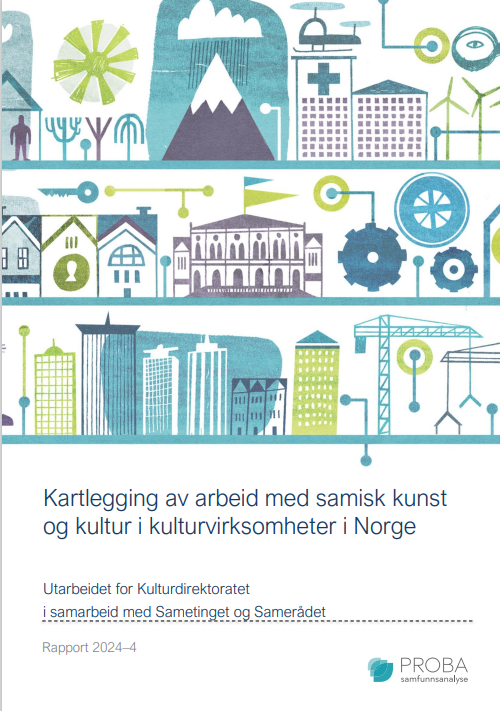 Kartlegging av arbeid med samisk kunst og kultur i kulturvirksomheter i Norge

Utarbeidet for Kulturdirektoratet
i samarbeid med Sametinget og Samerådet

Rapport 2024–4

PROBA
samfunnsanalyse